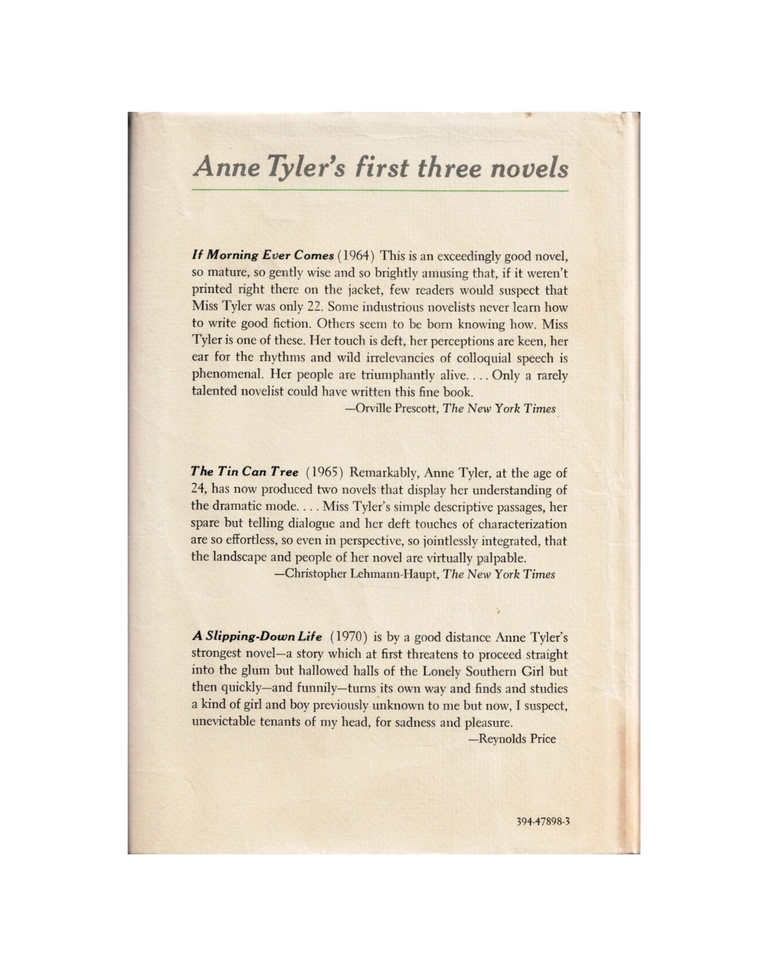 Anne Tyler's first three novels

If Morning Ever Comes (1964) This is an exceedingly good novel, so mature, so gently wise and so brightly amusing that, if it weren't printed right there on the jacket, few readers would suspect that Miss Tyler was only 22. Some industrious novelists never learn how to write good fiction. Others seem to be born knowing how. Miss Tyler is one of these. Her touch is deft, her perceptions are keen, her ear for the rhythms and wild irrelevancies of colloquial speech is phenomenal. Her people are triumphantly alive. . . . Only a rarely talented novelist could have written this fine book.
—Orville Prescott, The New York Times

The Tin Can Tree (1965) Remarkably, Anne Tyler, at the age of 24, has now produced two novels that display her understanding of the dramatic mode. . . . Miss Tyler's simple descriptive passages, her spare but telling dialogue and her deft touches of characterization are so effortless, so even in perspective, so jointlessly integrated, that the landscape and people of her novel are virtually palpable.
—Christopher Lehmann-Haupt, The New York Times

A Slipping-Down Life (1970) is by a good distance Anne Tyler's strongest novel—a story which at first threatens to proceed straight into the glum but hallowed halls of the Lonely Southern Girl but then quickly—and funnily—turns its own way and finds and studies a kind of girl and boy previously unknown to me but now, I suspect, unevictable tenants of my head, for sadness and pleasure.
—Reynolds Price

394-47898-3